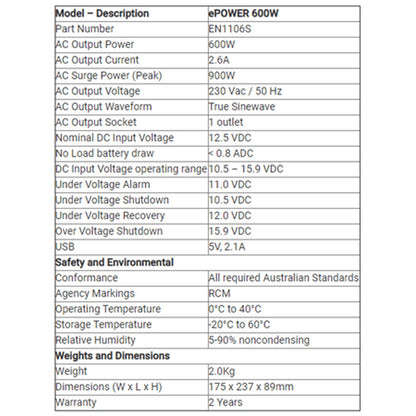 | Model – Description | ePOWER 600W |
|---|---|
| Part Number | EN1106S |
| AC Output Power | 600W |
| AC Output Current | 2.6A |
| AC Surge Power (Peak) | 900W |
| AC Output Voltage | 230 Vac / 50 Hz |
| AC Output Waveform | True Sinewave |
| AC Output Socket | 1 outlet |
| Nominal DC Input Voltage | 12.5 VDC |
| No Load battery draw | < 0.8 ADC |
| DC Input Voltage operating range | 10.5 – 15.9 VDC |
| Under Voltage Alarm | 11.0 VDC |
| Under Voltage Shutdown | 10.5 VDC |
| Under Voltage Recovery | 12.0 VDC |
| Over Voltage Shutdown | 15.9 VDC |
| USB | 5V, 2.1A |
| Safety and Environmental | |
| Conformance | All required Australian Standards |
| Agency Markings | RCM |
| Operating Temperature | 0°C to 40°C |
| Storage Temperature | -20°C to 60°C |
| Relative Humidity | 5-90% noncondensing |
| Weights and Dimensions | |
| Weight | 2.0Kg |
| Dimensions (W x L x H) | 175 x 237 x 89mm |
| Warranty | 2 Years |